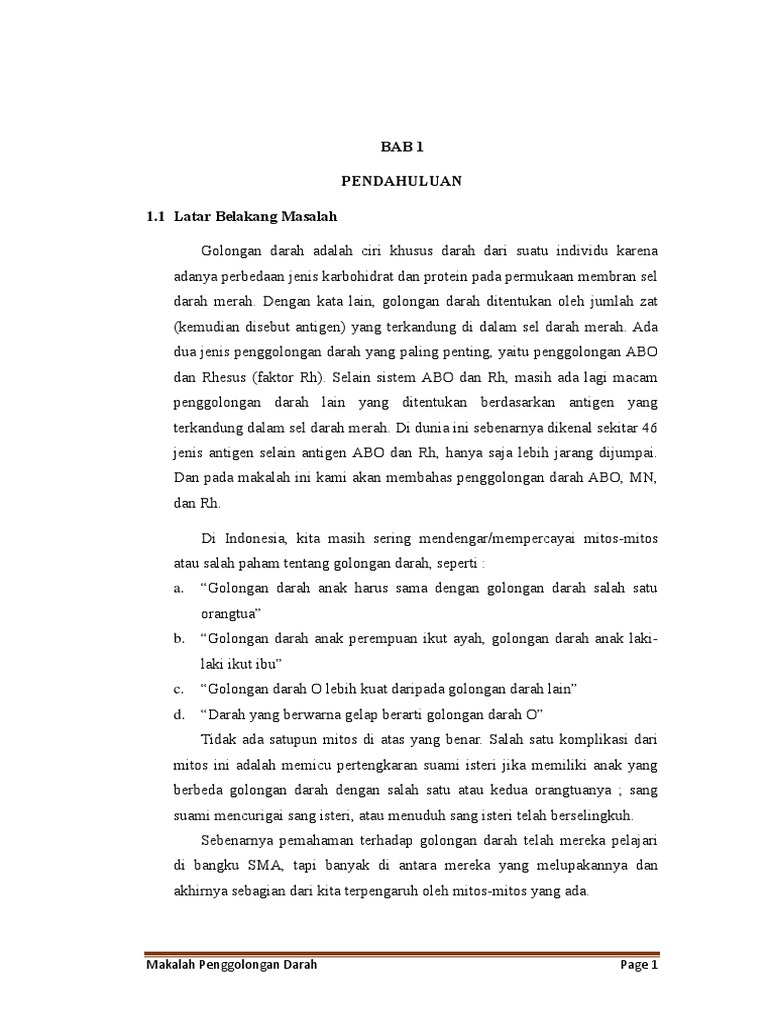 BAB 1

PENDAHULUAN

1.1 Latar Belakang Masalah

Golongan darah adalah ciri khusus darah dari suatu individu karena adanya perbedaan jenis karbohidrat dan protein pada permukaan membran sel darah merah. Dengan kata lain, golongan darah ditentukan oleh jumlah zat (kemudian disebut antigen) yang terkandung di dalam sel darah merah. Ada dua jenis penggolongan darah yang paling penting, yaitu penggolongan ABO dan Rhesus (faktor Rh). Selain sistem ABO dan Rh, masih ada lagi macam penggolongan darah lain yang ditentukan berdasarkan antigen yang terkandung dalam sel darah merah. Di dunia ini sebenarnya dikenal sekitar 46 jenis antigen selain antigen ABO dan Rh, hanya saja lebih jarang dijumpai. Dan pada makalah ini kami akan membahas penggolongan darah ABO, MN, dan Rh.

Di Indonesia, kita masih sering mendengar/mempercayai mitos-mitos atau salah paham tentang golongan darah, seperti :

a. “Golongan darah anak harus sama dengan golongan darah salah satu orangtua”

b. “Golongan darah anak perempuan ikut ayah, golongan darah anak laki-laki ikut ibu”

c. “Golongan darah O lebih kuat daripada golongan darah lain”

d. “Darah yang berwarna gelap berarti golongan darah O”

Tidak ada satupun mitos di atas yang benar. Salah satu komplikasi dari mitos ini adalah memicu pertengkaran suami isteri jika memiliki anak yang berbeda golongan darah dengan salah satu atau kedua orangtuanya ; sang suami mencurigai sang isteri, atau menuduh sang isteri telah berselingkuh.

Sebenarnya pemahaman terhadap golongan darah telah mereka pelajari di bangku SMA, tapi banyak di antara mereka yang melupakannya dan akhirnya sebagian dari kita terpengaruh oleh mitos-mitos yang ada.

Makalah Penggolongan Darah Page 1